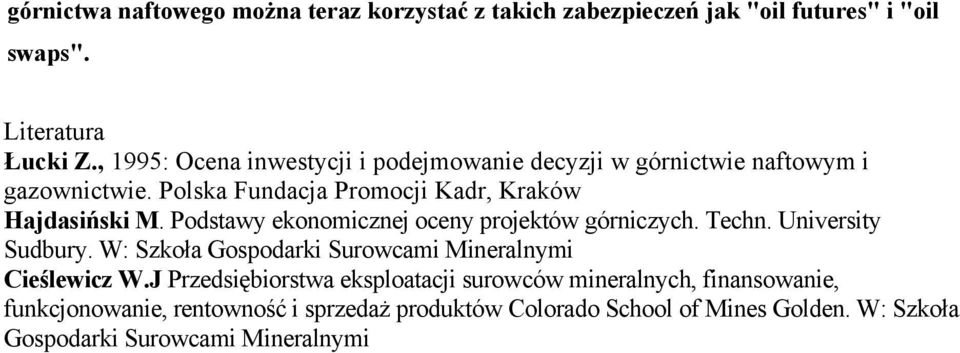 górnictwa naftowego można teraz korzystać z takich zabezpieczeń jak "oil futures" i "oil swaps".

Literatura
Łucki Z., 1995: Ocena inwestycji i podejmowanie decyzji w górnictwie naftowym i gazownictwie. Polska Fundacja Promocji Kadr, Kraków
Hajdasiński M. Podstawy ekonomicznej oceny projektów górniczych. Techn. University Sudbury. W: Szkoła Gospodarki Surowcami Mineralnymi
Cieślewicz W.J Przedsiębiorstwa eksploatacji surowców mineralnych, finansowanie, funkcjonowanie, rentowność i sprzedaż produktów Colorado School of Mines Golden. W: Szkoła Gospodarki Surowcami Mineralnymi